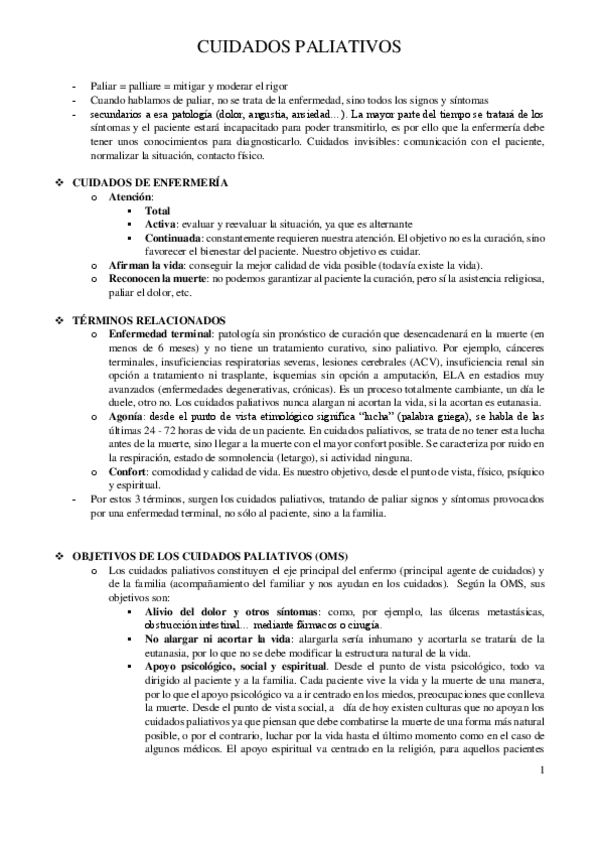 CUIDADOS PALIATIVOS

- Paliar = palliare = mitigar y moderar el rigor
- Cuando hablamos de paliar, no se trata de la enfermedad, sino todos los signos y síntomas
- secundarios a esa patología (dolor, angustia, ansiedad…). La mayor parte del tiempo se tratará de los síntomas y el paciente estará incapacitado para poder transmitirlo, es por ello que la enfermería debe tener unos conocimientos para diagnosticarlo. Cuidados invisibles: comunicación con el paciente, normalizar la situación, contacto físico.

❖ CUIDADOS DE ENFERMERÍA
o Atención:
▪ Total
▪ Activa: evaluar y reevaluar la situación, ya que es alternante
▪ Continuada: constantemente requieren nuestra atención. El objetivo no es la curación, sino favorecer el bienestar del paciente. Nuestro objetivo es cuidar.
o Afirman la vida: conseguir la mejor calidad de vida posible (todavía existe la vida).
o Reconocen la muerte: no podemos garantizar al paciente la curación, pero sí la asistencia religiosa, paliar el dolor, etc.

❖ TÉRMINOS RELACIONADOS
o Enfermedad terminal: patología sin pronóstico de curación que desencadenará en la muerte (en menos de 6 meses) y no tiene un tratamiento curativo, sino paliativo. Por ejemplo, cánceres terminales, insuficiencias respiratorias severas, lesiones cerebrales (ACV), insuficiencia renal sin opción a tratamiento ni trasplante, isquemias sin opción a amputación, ELA en estadios muy avanzados (enfermedades degenerativas, crónicas). Es un proceso totalmente cambiante, un día le duele, otro no. Los cuidados paliativos nunca alargan ni acortan la vida, si la acortan es eutanasia.
o Agonía: desde el punto de vista etimológico significa "lucha" (palabra griega), se habla de las últimas 24 - 72 horas de vida de un paciente. En cuidados paliativos, se trata de no tener esta lucha antes de la muerte, sino llegar a la muerte con el mayor confort posible. Se caracteriza por ruido en la respiración, estado de somnolencia (letargo), si actividad ninguna.
o Confort: comodidad y calidad de vida. Es nuestro objetivo, desde el punto de vista, físico, psíquico y espiritual.
- Por estos 3 términos, surgen los cuidados paliativos, tratando de paliar signos y síntomas provocados por una enfermedad terminal, no sólo al paciente, sino a la familia.

❖ OBJETIVOS DE LOS CUIDADOS PALIATIVOS (OMS)
o Los cuidados paliativos constituyen el eje principal del enfermo (principal agente de cuidados) y de la familia (acompañamiento del familiar y nos ayudan en los cuidados). Según la OMS, sus objetivos son:
▪ Alivio del dolor y otros síntomas: como, por ejemplo, las úlceras metastásicas, obstrucción intestinal… mediante fármacos o cirugía.
▪ No alargar ni acortar la vida: alargarla sería inhumano y acortarla se trataría de la eutanasia, por lo que no se debe modificar la estructura natural de la vida.
▪ Apoyo psicológico, social y espiritual. Desde el punto de vista psicológico, todo va dirigido al paciente y a la familia. Cada paciente vive la vida y la muerte de una manera, por lo que el apoyo psicológico va a ir centrado en los miedos, preocupaciones que conlleva la muerte. Desde el punto de vista social, a día de hoy existen culturas que no apoyan los cuidados paliativos ya que piensan que debe combatirse la muerte de una forma más natural posible, o por el contrario, luchar por la vida hasta el último momento como en el caso de algunos médicos. El apoyo espiritual va centrado en la religión, para aquellos pacientes

1